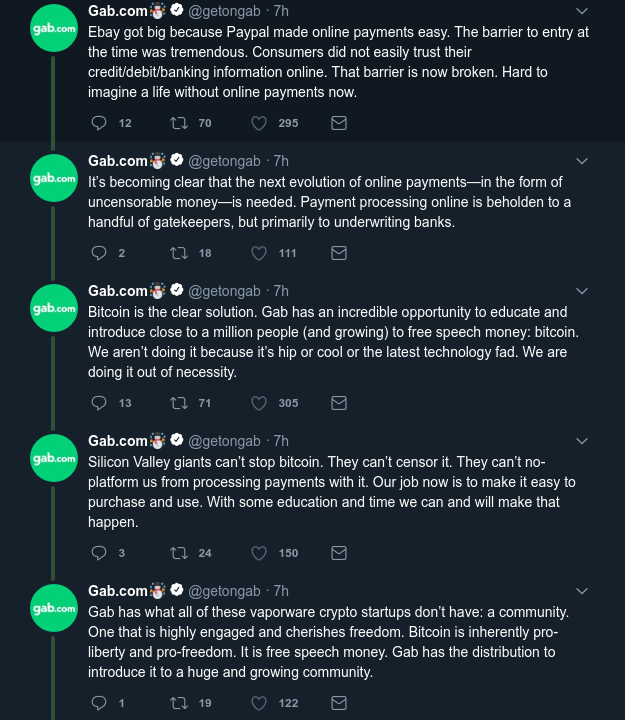 gab.com Gab.com @getongab · 7h
Ebay got big because Paypal made online payments easy. The barrier to entry at the time was tremendous. Consumers did not easily trust their credit/debit/banking information online. That barrier is now broken. Hard to imagine a life without online payments now.
12 70 295

gab.com Gab.com @getongab · 7h
It's becoming clear that the next evolution of online payments—in the form of uncensorable money—is needed. Payment processing online is beholden to a handful of gatekeepers, but primarily to underwriting banks.
2 18 111

gab.com Gab.com @getongab · 7h
Bitcoin is the clear solution. Gab has an incredible opportunity to educate and introduce close to a million people (and growing) to free speech money: bitcoin. We aren't doing it because it's hip or cool or the latest technology fad. We are doing it out of necessity.
13 71 305

gab.com Gab.com @getongab · 7h
Silicon Valley giants can't stop bitcoin. They can't censor it. They can't no-platform us from processing payments with it. Our job now is to make it easy to purchase and use. With some education and time we can and will make that happen.
3 24 150

gab.com Gab.com @getongab · 7h
Gab has what all of these vaporware crypto startups don't have: a community. One that is highly engaged and cherishes freedom. Bitcoin is inherently pro-liberty and pro-freedom. It is free speech money. Gab has the distribution to introduce it to a huge and growing community.
1 19 122